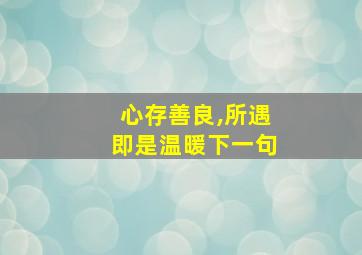 心存善良,所遇即是温暖下一句